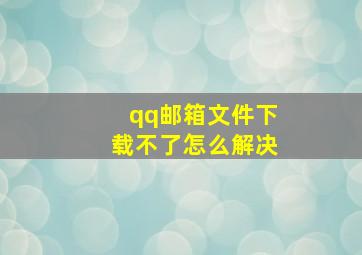 qq邮箱文件下载不了怎么解决